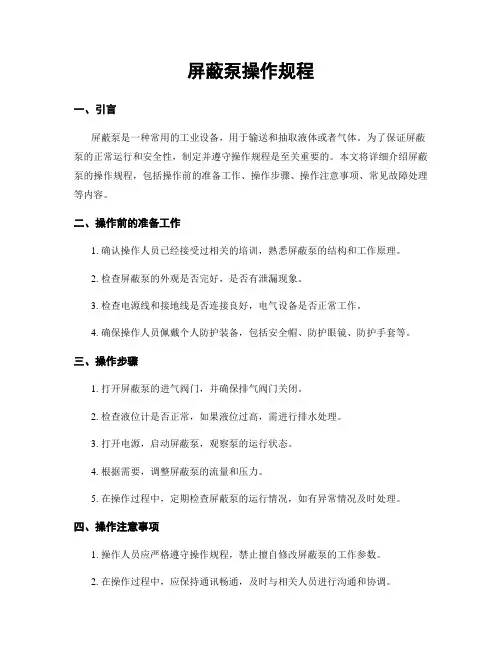 屏蔽泵操作规程

一、引言

屏蔽泵是一种常用的工业设备，用于输送和抽取液体或者气体。为了保证屏蔽泵的正常运行和安全性，制定并遵守操作规程是至关重要的。本文将详细介绍屏蔽泵的操作规程，包括操作前的准备工作、操作步骤、操作注意事项、常见故障处理等内容。

二、操作前的准备工作

1. 确认操作人员已经接受过相关的培训，熟悉屏蔽泵的结构和工作原理。

2. 检查屏蔽泵的外观是否完好，是否有泄漏现象。

3. 检查电源线和接地线是否连接良好，电气设备是否正常工作。

4. 确保操作人员佩戴个人防护装备，包括安全帽、防护眼镜、防护手套等。

三、操作步骤

1. 打开屏蔽泵的进气阀门，并确保排气阀门关闭。

2. 检查液位计是否正常，如果液位过高，需进行排水处理。

3. 打开电源，启动屏蔽泵，观察泵的运行状态。

4. 根据需要，调整屏蔽泵的流量和压力。

5. 在操作过程中，定期检查屏蔽泵的运行情况，如有异常情况及时处理。

四、操作注意事项

1. 操作人员应严格遵守操作规程，禁止擅自修改屏蔽泵的工作参数。

2. 在操作过程中，应保持通讯畅通，及时与相关人员进行沟通和协调。